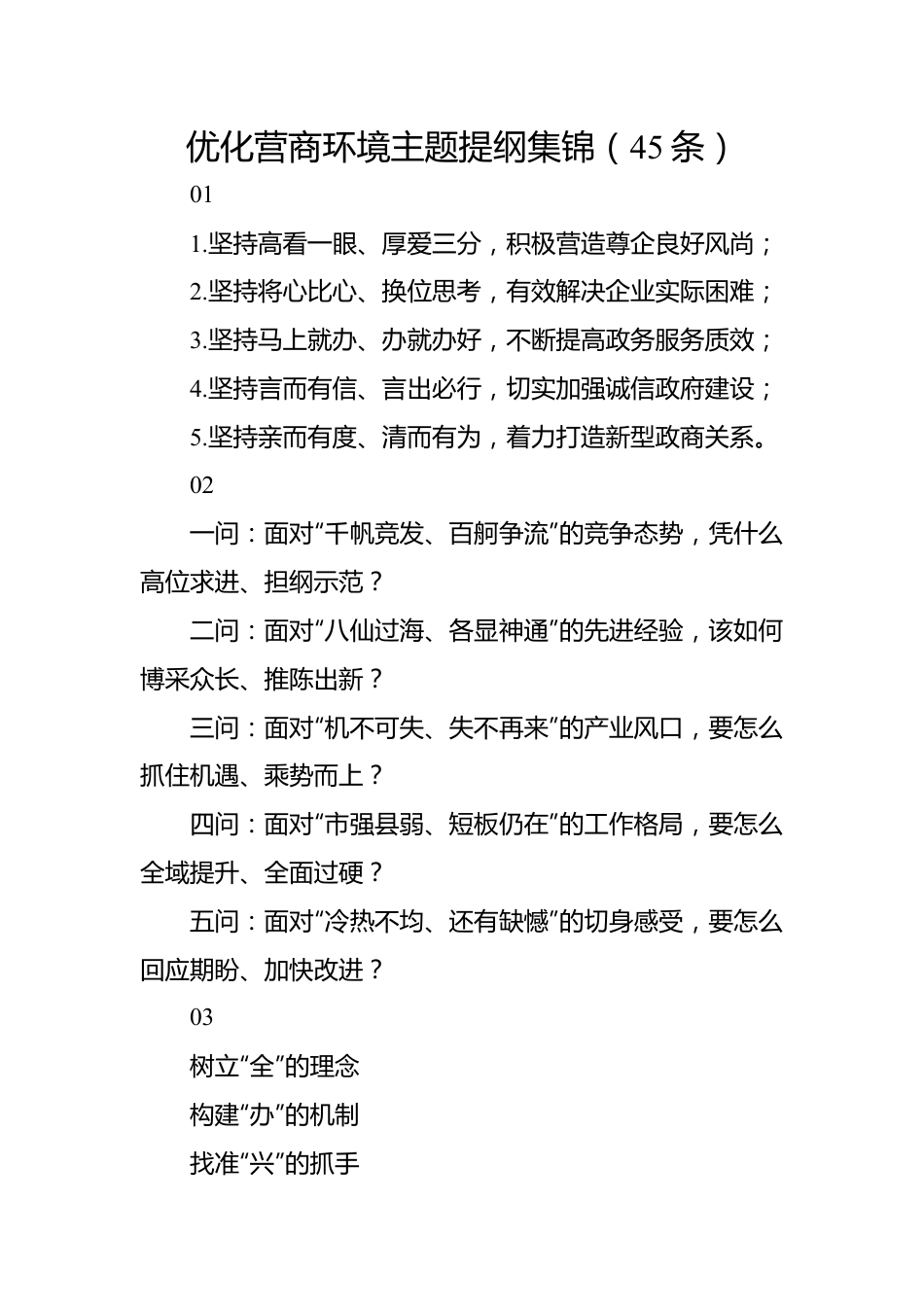 优化营商环境主题提纲集锦（45条）

01

1.坚持高看一眼、厚爱三分，积极营造尊企良好风尚；

2.坚持将心比心、换位思考，有效解决企业实际困难；

3.坚持马上就办、办就办好，不断提高政务服务质效；

4.坚持言而有信、言出必行，切实加强诚信政府建设；

5.坚持亲而有度、清而有为，着力打造新型政商关系。

02

一问：面对“千帆竞发、百舸争流”的竞争态势，凭什么高位求进、担纲示范？

二问：面对“八仙过海、各显神通”的先进经验，该如何博采众长、推陈出新？

三问：面对“机不可失、失不再来”的产业风口，要怎么抓住机遇、乘势而上？

四问：面对“市强县弱、短板仍在”的工作格局，要怎么全域提升、全面过硬？

五问：面对“冷热不均、还有缺憾”的切身感受，要怎么回应期盼、加快改进？

03

树立“全”的理念

构建“办”的机制

找准“兴”的抓手